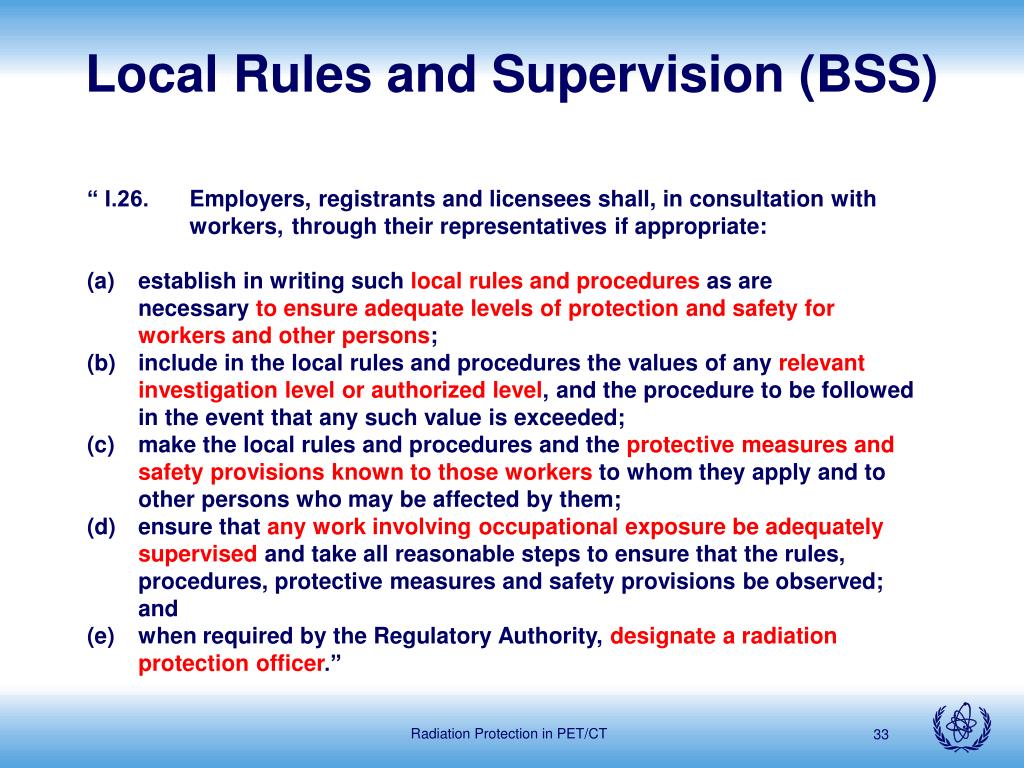 Local Rules and Supervision (BSS)

“ I.26. Employers, registrants and licensees shall, in consultation with workers, through their representatives if appropriate:

(a) establish in writing such local rules and procedures as are necessary to ensure adequate levels of protection and safety for workers and other persons;
(b) include in the local rules and procedures the values of any relevant investigation level or authorized level, and the procedure to be followed in the event that any such value is exceeded;
(c) make the local rules and procedures and the protective measures and safety provisions known to those workers to whom they apply and to other persons who may be affected by them;
(d) ensure that any work involving occupational exposure be adequately supervised and take all reasonable steps to ensure that the rules, procedures, protective measures and safety provisions be observed; and
(e) when required by the Regulatory Authority, designate a radiation protection officer.”

Radiation Protection in PET/CT

33